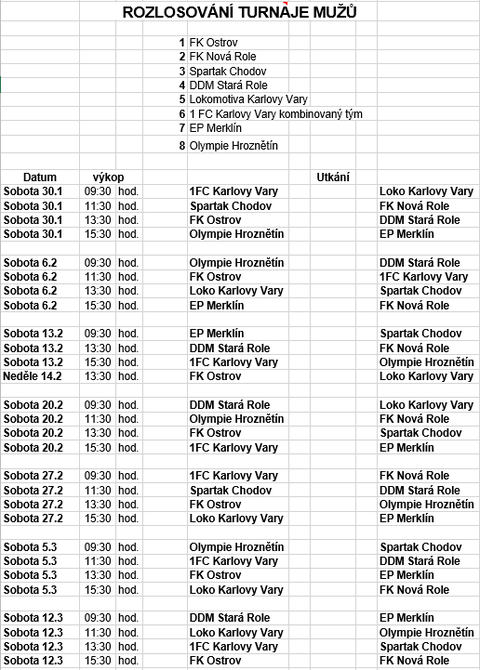 ROZLOSOVÁNÍ TURNAJE MUŽŮ

1 FK Ostrov
2 FK Nová Role
3 Spartak Chodov
4 DDM Stará Role
5 Lokomotiva Karlovy Vary
6 1 FC Karlovy Vary kombinovaný tým
7 EP Merklín
8 Olympie Hroznětín

| Datum | výkop | | Utkání | |
|---|---|---|---|---|
| Sobota 30.1 | 09:30 | hod. | 1FC Karlovy Vary | Loko Karlovy Vary |
| Sobota 30.1 | 11:30 | hod. | Spartak Chodov | FK Nová Role |
| Sobota 30.1 | 13:30 | hod. | FK Ostrov | DDM Stará Role |
| Sobota 30.1 | 15:30 | hod. | Olympie Hroznětín | EP Merklín |
| | | | | |
| Sobota 6.2 | 09:30 | hod. | Olympie Hroznětín | DDM Stará Role |
| Sobota 6.2 | 11:30 | hod. | FK Ostrov | 1FC Karlovy Vary |
| Sobota 6.2 | 13:30 | hod. | Loko Karlovy Vary | Spartak Chodov |
| Sobota 6.2 | 15:30 | hod. | EP Merklín | FK Nová Role |
| | | | | |
| Sobota 13.2 | 09:30 | hod. | EP Merklín | Spartak Chodov |
| Sobota 13.2 | 13:30 | hod. | DDM Stará Role | FK Nová Role |
| Sobota 13.2 | 15:30 | hod. | 1FC Karlovy Vary | Olympie Hroznětín |
| Neděle 14.2 | 13:30 | hod. | FK Ostrov | Loko Karlovy Vary |
| | | | | |
| Sobota 20.2 | 09:30 | hod. | DDM Stará Role | Loko Karlovy Vary |
| Sobota 20.2 | 11:30 | hod. | Olympie Hroznětín | FK Nová Role |
| Sobota 20.2 | 13:30 | hod. | FK Ostrov | Spartak Chodov |
| Sobota 20.2 | 15:30 | hod. | 1FC Karlovy Vary | EP Merklín |
| | | | | |
| Sobota 27.2 | 09:30 | hod. | 1FC Karlovy Vary | FK Nová Role |
| Sobota 27.2 | 11:30 | hod. | Spartak Chodov | DDM Stará Role |
| Sobota 27.2 | 13:30 | hod. | FK Ostrov | Olympie Hroznětín |
| Sobota 27.2 | 15:30 | hod. | Loko Karlovy Vary | EP Merklín |
| | | | | |
| Sobota 5.3 | 09:30 | hod. | Olympie Hroznětín | Spartak Chodov |
| Sobota 5.3 | 11:30 | hod. | 1FC Karlovy Vary | DDM Stará Role |
| Sobota 5.3 | 13:30 | hod. | FK Ostrov | EP Merklín |
| Sobota 5.3 | 15:30 | hod. | Loko Karlovy Vary | FK Nová Role |
| | | | | |
| Sobota 12.3 | 09:30 | hod. | DDM Stará Role | EP Merklín |
| Sobota 12.3 | 11:30 | hod. | Loko Karlovy Vary | Olympie Hroznětín |
| Sobota 12.3 | 13:30 | hod. | 1FC Karlovy Vary | Spartak Chodov |
| Sobota 12.3 | 15:30 | hod. | FK Ostrov | FK Nová Role |